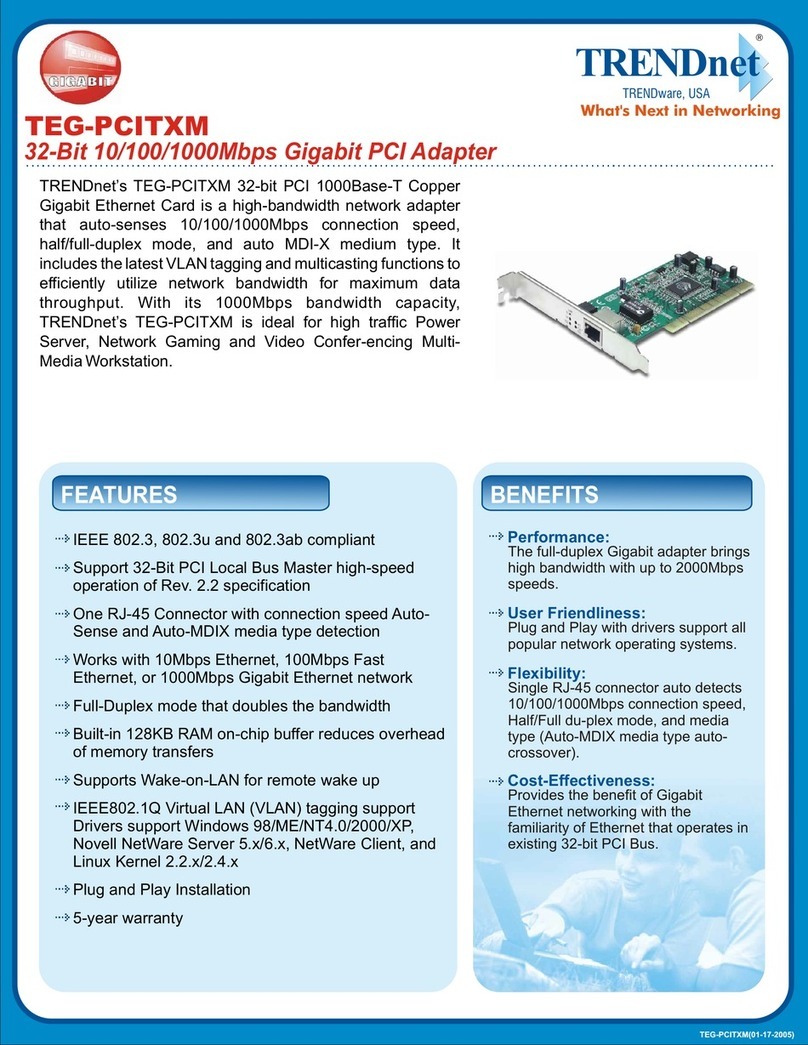 GIGABIT

TRENDnet®
TRENDware, USA
What's Next in Networking

TEG-PCITXM
32-Bit 10/100/1000Mbps Gigabit PCI Adapter

TRENDnet's TEG-PCITXM 32-bit PCI 1000Base-T Copper Gigabit Ethernet Card is a high-bandwidth network adapter that auto-senses 10/100/1000Mbps connection speed, half/full-duplex mode, and auto MDI-X medium type. It includes the latest VLAN tagging and multicasting functions to efficiently utilize network bandwidth for maximum data throughput. With its 1000Mbps bandwidth capacity, TRENDnet's TEG-PCITXM is ideal for high traffic Power Server, Network Gaming and Video Confer-encing Multi-Media Workstation.

FEATURES

IEEE 802.3, 802.3u and 802.3ab compliant

Support 32-Bit PCI Local Bus Master high-speed operation of Rev. 2.2 specification

One RJ-45 Connector with connection speed Auto-Sense and Auto-MDIX media type detection

Works with 10Mbps Ethernet, 100Mbps Fast Ethernet, or 1000Mbps Gigabit Ethernet network

Full-Duplex mode that doubles the bandwidth

Built-in 128KB RAM on-chip buffer reduces overhead of memory transfers

Supports Wake-on-LAN for remote wake up

IEEE802.1Q Virtual LAN (VLAN) tagging support Drivers support Windows 98/ME/NT4.0/2000/XP, Novell NetWare Server 5.x/6.x, NetWare Client, and Linux Kernel 2.2.x/2.4.x

Plug and Play Installation

5-year warranty

BENEFITS

Performance:
The full-duplex Gigabit adapter brings high bandwidth with up to 2000Mbps speeds.

User Friendliness:
Plug and Play with drivers support all popular network operating systems.

Flexibility:
Single RJ-45 connector auto detects 10/100/1000Mbps connection speed, Half/Full du-plex mode, and media type (Auto-MDIX media type auto-crossover).

Cost-Effectiveness:
Provides the benefit of Gigabit Ethernet networking with the familiarity of Ethernet that operates in existing 32-bit PCI Bus.

TEG-PCITXM(01-17-2005)